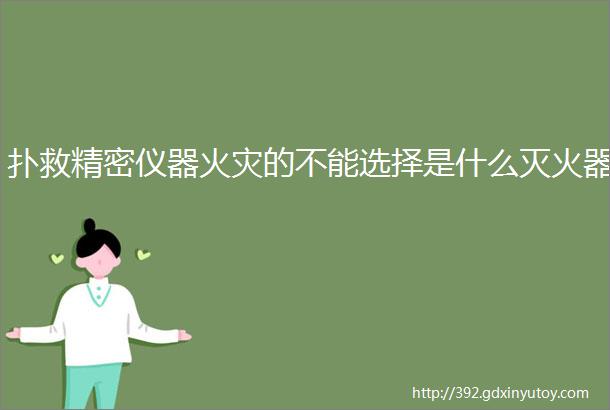 扑救精密仪器火灾的不能选择是什么灭火器

http://392.gdxinyutoy.com